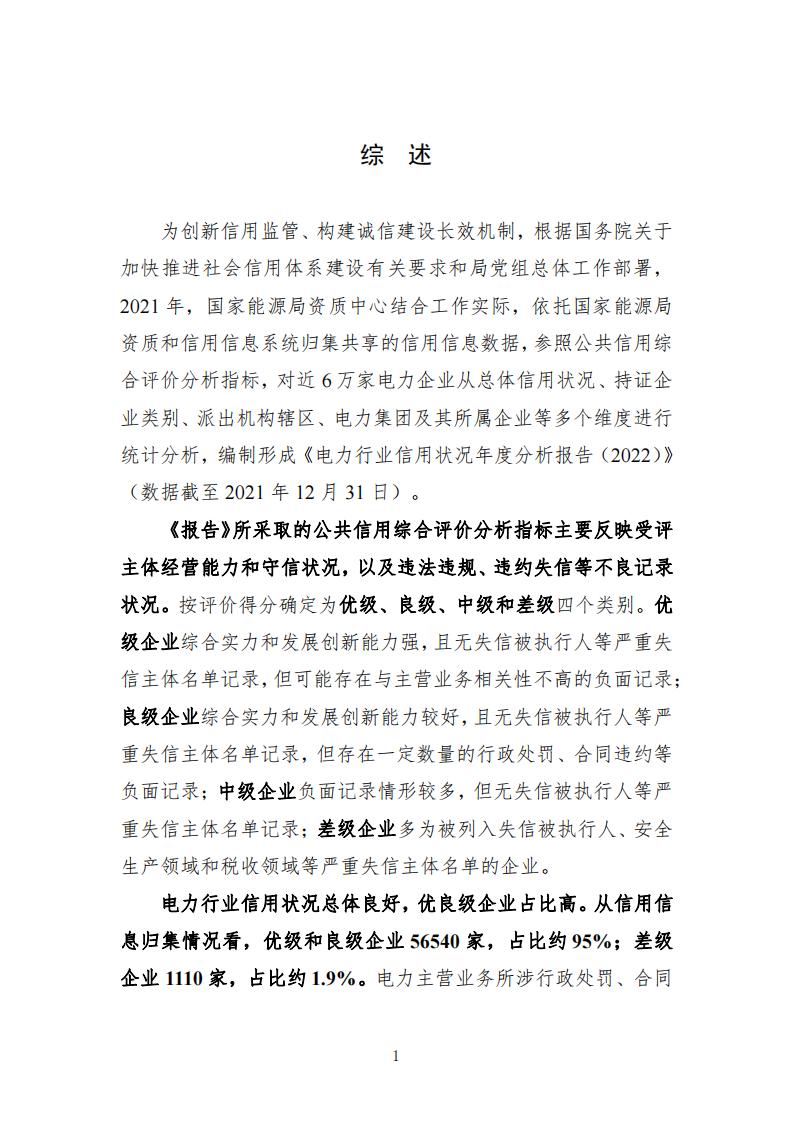 综 述

为创新信用监管、构建诚信建设长效机制，根据国务院关于加快推进社会信用体系建设有关要求和局党组总体工作部署，2021 年，国家能源局资质中心结合工作实际，依托国家能源局资质和信用信息系统归集共享的信用信息数据，参照公共信用综合评价分析指标，对近 6 万家电力企业从总体信用状况、持证企业类别、派出机构辖区、电力集团及其所属企业等多个维度进行统计分析，编制形成《电力行业信用状况年度分析报告（2022）》（数据截至 2021 年 12 月 31 日）。

《报告》所采取的公共信用综合评价分析指标主要反映受评主体经营能力和守信状况，以及违法违规、违约失信等不良记录状况。按评价得分确定为优级、良级、中级和差级四个类别。优级企业综合实力和发展创新能力强，且无失信被执行人等严重失信主体名单记录，但可能存在与主营业务相关性不高的负面记录；良级企业综合实力和发展创新能力较好，且无失信被执行人等严重失信主体名单记录，但存在一定数量的行政处罚、合同违约等负面记录；中级企业负面记录情形较多，但无失信被执行人等严重失信主体名单记录；差级企业多为被列入失信被执行人、安全生产领域和税收领域等严重失信主体名单的企业。

电力行业信用状况总体良好，优良级企业占比高。从信用信息归集情况看，优级和良级企业 56540 家，占比约 95%；差级企业 1110 家，占比约 1.9%。电力主营业务所涉行政处罚、合同

1